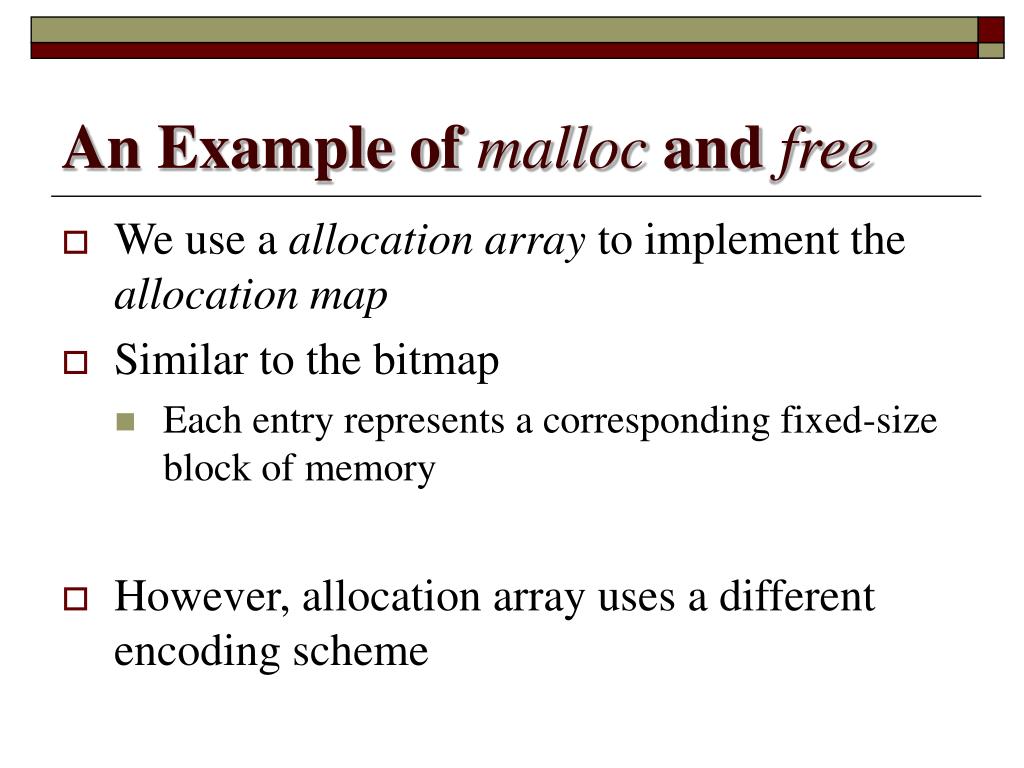 An Example of malloc and free

We use a allocation array to implement the allocation map

Similar to the bitmap

Each entry represents a corresponding fixed-size block of memory

However, allocation array uses a different encoding scheme